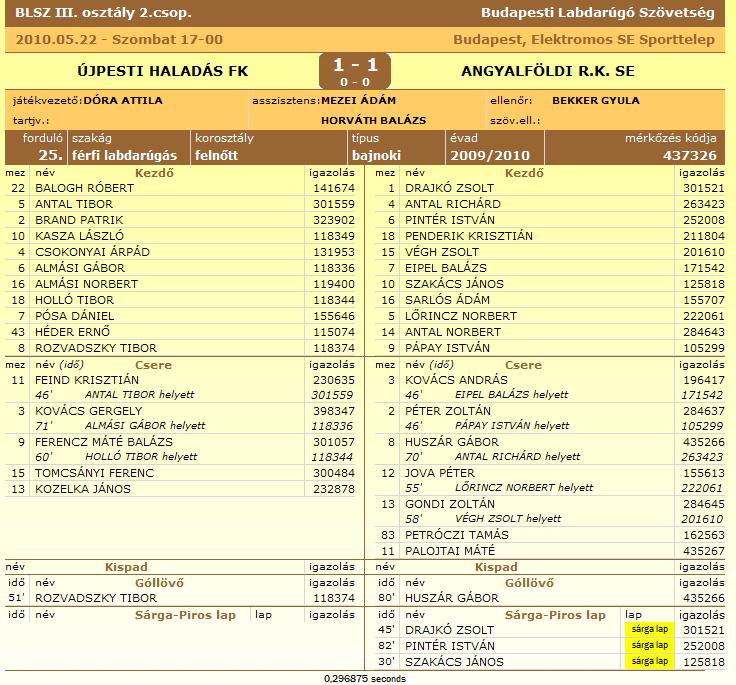 BLSZ III. osztály 2.csop. Budapesti Labdarúgó Szövetség

2010.05.22 - Szombat 17-00 Budapest, Elektromos SE Sporttelep

ÚJPESTI HALADÁS FK 1 - 1 0 - 0 ANGYALFÖLDI R.K. SE

játékvezető: DÓRA ATTILA asszisztens: MEZEI ÁDÁM ellenőr: BEKKER GYULA
tartjv.: HORVÁTH BALÁZS szöv.ell.:

| forduló | szakág | korosztály | típus | évad | mérkőzés kódja |
|---|---|---|---|---|---|
| 25. | férfi labdarúgás | felnőtt | bajnoki | 2009/2010 | 437326 |

| mez | név Kezdő | igazolás |
|---|---|---|
| 22 | BALOGH RÓBERT | 141674 |
| 5 | ANTAL TIBOR | 301559 |
| 2 | BRAND PATRIK | 323902 |
| 10 | KASZA LÁSZLÓ | 118349 |
| 4 | CSOKONYAI ÁRPÁD | 131953 |
| 6 | ALMÁSI GÁBOR | 118336 |
| 16 | ALMÁSI NORBERT | 119400 |
| 18 | HOLLÓ TIBOR | 118344 |
| 7 | PÓSA DÁNIEL | 155646 |
| 43 | HÉDER ERNŐ | 115074 |
| 8 | ROZVADSZKY TIBOR | 118374 |

| mez | név (idő) Csere | igazolás |
|---|---|---|
| 11 | FEIND KRISZTIÁN | 230635 |
| | 46' ANTAL TIBOR helyett | 301559 |
| 3 | KOVÁCS GERGELY | 398347 |
| | 71' ALMÁSI GÁBOR helyett | 118336 |
| 9 | FERENCZ MÁTÉ BALÁZS | 301057 |
| | 60' HOLLÓ TIBOR helyett | 118344 |
| 15 | TOMCSÁNYI FERENC | 300484 |
| 13 | KOZELKA JÁNOS | 232878 |

| név Kispad | igazolás |
|---|---|

| idő | név Góllövő | igazolás |
|---|---|---|
| 51' | ROZVADSZKY TIBOR | 118374 |

| idő | név Sárga-Piros lap | lap | igazolás |
|---|---|---|---|

| mez | név Kezdő | igazolás |
|---|---|---|
| 1 | DRAJKÓ ZSOLT | 301521 |
| 4 | ANTAL RICHÁRD | 263423 |
| 6 | PINTÉR ISTVÁN | 252008 |
| 18 | PENDERIK KRISZTIÁN | 211804 |
| 15 | VÉGH ZSOLT | 201610 |
| 7 | EIPEL BALÁZS | 171542 |
| 10 | SZAKÁCS JÁNOS | 125818 |
| 16 | SARLÓS ÁDÁM | 155707 |
| 5 | LŐRINCZ NORBERT | 222061 |
| 14 | ANTAL NORBERT | 284643 |
| 9 | PÁPAY ISTVÁN | 105299 |

| mez | név (idő) Csere | igazolás |
|---|---|---|
| 3 | KOVÁCS ANDRÁS | 196417 |
| | 46' EIPEL BALÁZS helyett | 171542 |
| 2 | PÉTER ZOLTÁN | 284637 |
| | 46' PÁPAY ISTVÁN helyett | 105299 |
| 8 | HUSZÁR GÁBOR | 435266 |
| | 70' ANTAL RICHÁRD helyett | 263423 |
| 12 | JOVA PÉTER | 155613 |
| | 55' LŐRINCZ NORBERT helyett | 222061 |
| 13 | GONDI ZOLTÁN | 284645 |
| | 58' VÉGH ZSOLT helyett | 201610 |
| 83 | PETRÓCZI TAMÁS | 162563 |
| 11 | PALOJTAI MÁTÉ | 435267 |

| név Kispad | igazolás |
|---|---|

| idő | név Góllövő | igazolás |
|---|---|---|
| 80' | HUSZÁR GÁBOR | 435266 |

| idő | név Sárga-Piros lap | lap | igazolás |
|---|---|---|---|
| 45' | DRAJKÓ ZSOLT | sárga lap | 301521 |
| 82' | PINTÉR ISTVÁN | sárga lap | 252008 |
| 30' | SZAKÁCS JÁNOS | sárga lap | 125818 |

0,296875 seconds